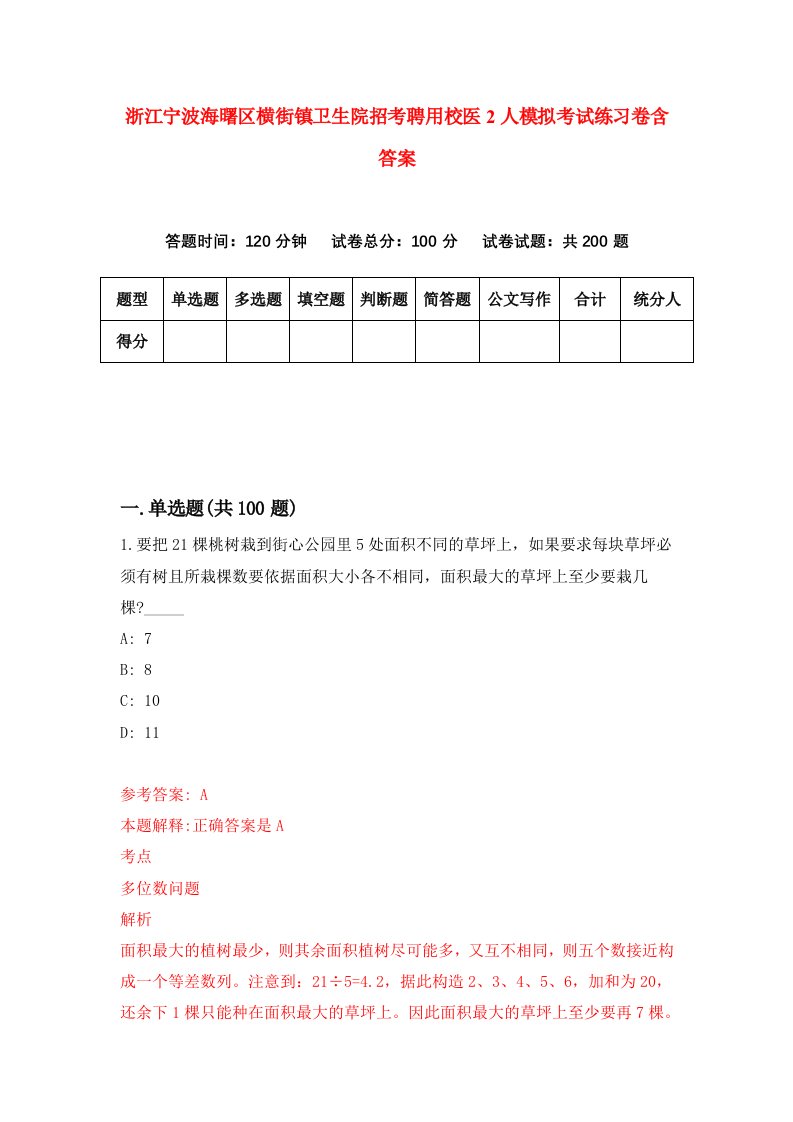 浙江宁波海曙区横街镇卫生院招考聘用校医2人模拟考试练习卷含答案

答题时间：120分钟　试卷总分：100分　试卷试题：共200题

| 题型 | 单选题 | 多选题 | 填空题 | 判断题 | 简答题 | 公文写作 | 合计 | 统分人 |
|---|---|---|---|---|---|---|---|---|
| 得分 | | | | | | | | |

一.单选题(共100题)

1.要把21棵桃树栽到街心公园里5处面积不同的草坪上，如果要求每块草坪必须有树且所栽棵数要依据面积大小各不相同，面积最大的草坪上至少要栽几棵?_____

A: 7

B: 8

C: 10

D: 11

参考答案: A

本题解释:正确答案是A

考点

多位数问题

解析

面积最大的植树最少，则其余面积植树尽可能多，又互不相同，则五个数接近构成一个等差数列。注意到：21÷5=4.2，据此构造2、3、4、5、6，加和为20，还余下1棵只能种在面积最大的草坪上。因此面积最大的草坪上至少要再7棵。